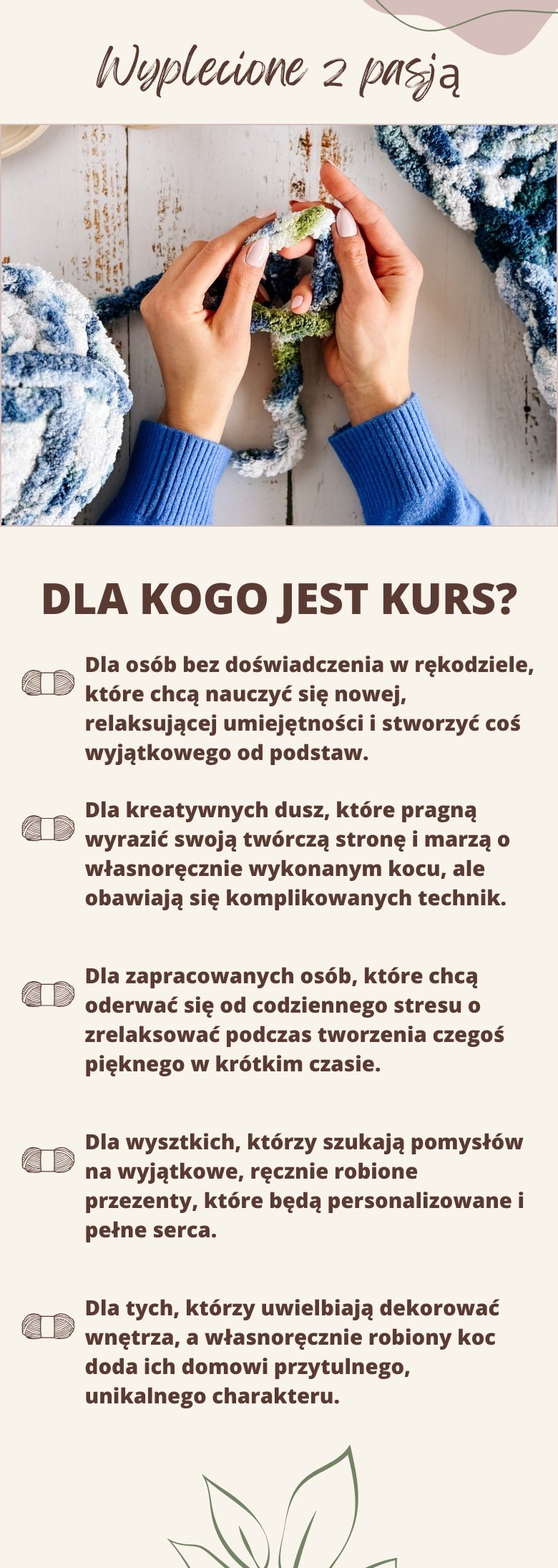 Wyplecione z pasją

DLA KOGO JEST KURS?

Dla osób bez doświadczenia w rękodziele, które chcą nauczyć się nowej, relaksującej umiejętności i stworzyć coś wyjątkowego od podstaw.

Dla kreatywnych dusz, które pragną wyrazić swoją twórczą stronę i marzą o własnoręcznie wykonanym kocu, ale obawiają się komplikowanych technik.

Dla zapracowanych osób, które chcą oderwać się od codziennego stresu o zrelaksować podczas tworzenia czegoś pięknego w krótkim czasie.

Dla wysztkich, którzy szukają pomysłów na wyjątkowe, ręcznie robione przezenty, które będą personalizowane i pełne serca.

Dla tych, którzy uwielbiają dekorować wnętrza, a własnoręcznie robiony koc doda ich domowi przytulnego, unikalnego charakteru.